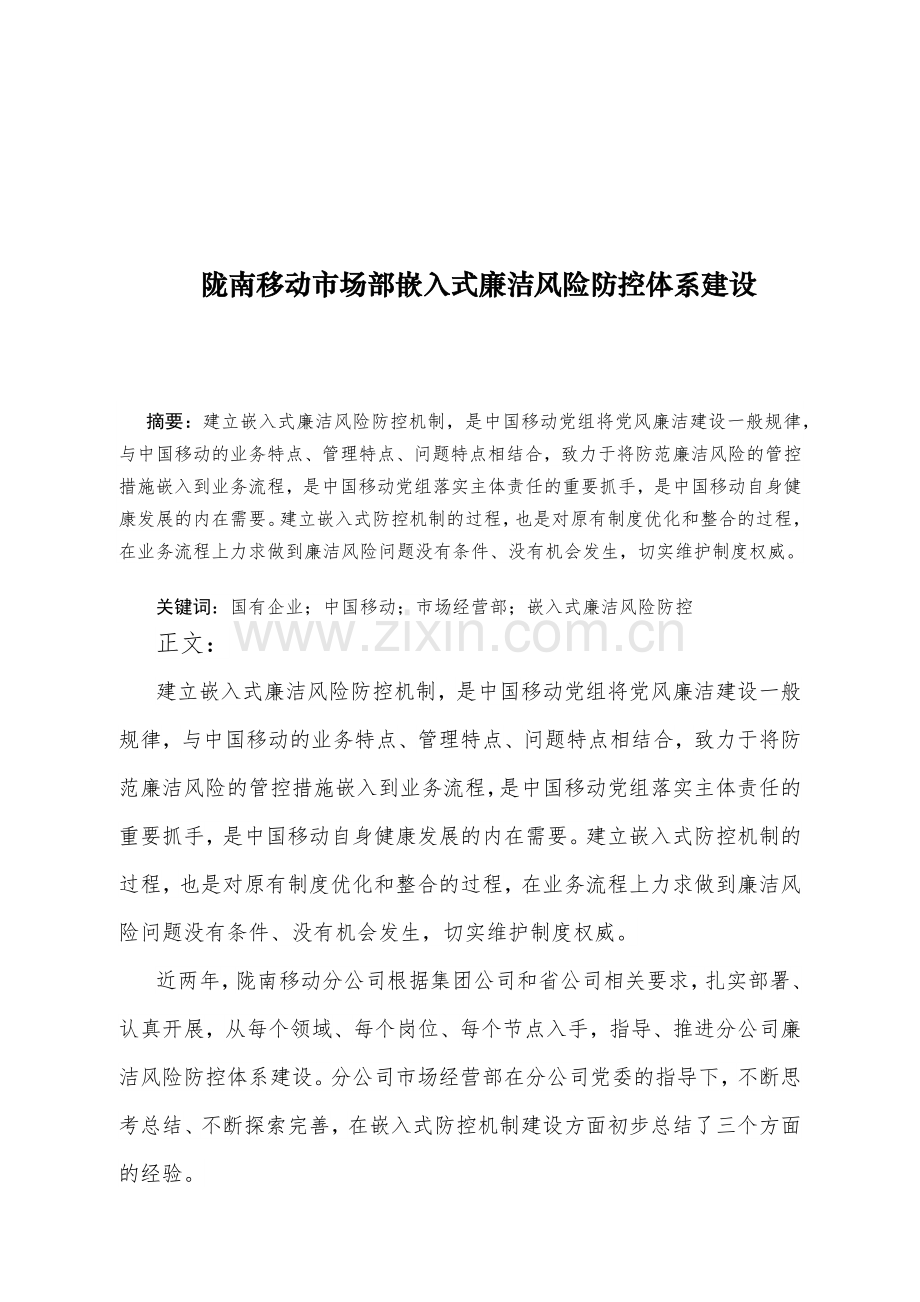 陇南移动市场部嵌入式廉洁风险防控体系建设

摘要：建立嵌入式廉洁风险防控机制，是中国移动党组将党风廉洁建设一般规律，与中国移动的业务特点、管理特点、问题特点相结合，致力于将防范廉洁风险的管控措施嵌入到业务流程，是中国移动党组落实主体责任的重要抓手，是中国移动自身健康发展的内在需要。建立嵌入式防控机制的过程，也是对原有制度优化和整合的过程，在业务流程上力求做到廉洁风险问题没有条件、没有机会发生，切实维护制度权威。

关键词：国有企业；中国移动；市场经营部；嵌入式廉洁风险防控

www.zixin.com.cn

正文：

建立嵌入式廉洁风险防控机制，是中国移动党组将党风廉洁建设一般规律，与中国移动的业务特点、管理特点、问题特点相结合，致力于将防范廉洁风险的管控措施嵌入到业务流程，是中国移动党组落实主体责任的重要抓手，是中国移动自身健康发展的内在需要。建立嵌入式防控机制的过程，也是对原有制度优化和整合的过程，在业务流程上力求做到廉洁风险问题没有条件、没有机会发生，切实维护制度权威。

近两年，陇南移动分公司根据集团公司和省公司相关要求，扎实部署、认真开展，从每个领域、每个岗位、每个节点入手，指导、推进分公司廉洁风险防控体系建设。分公司市场经营部在分公司党委的指导下，不断思考总结、不断探索完善，在嵌入式防控机制建设方面初步总结了三个方面的经验。